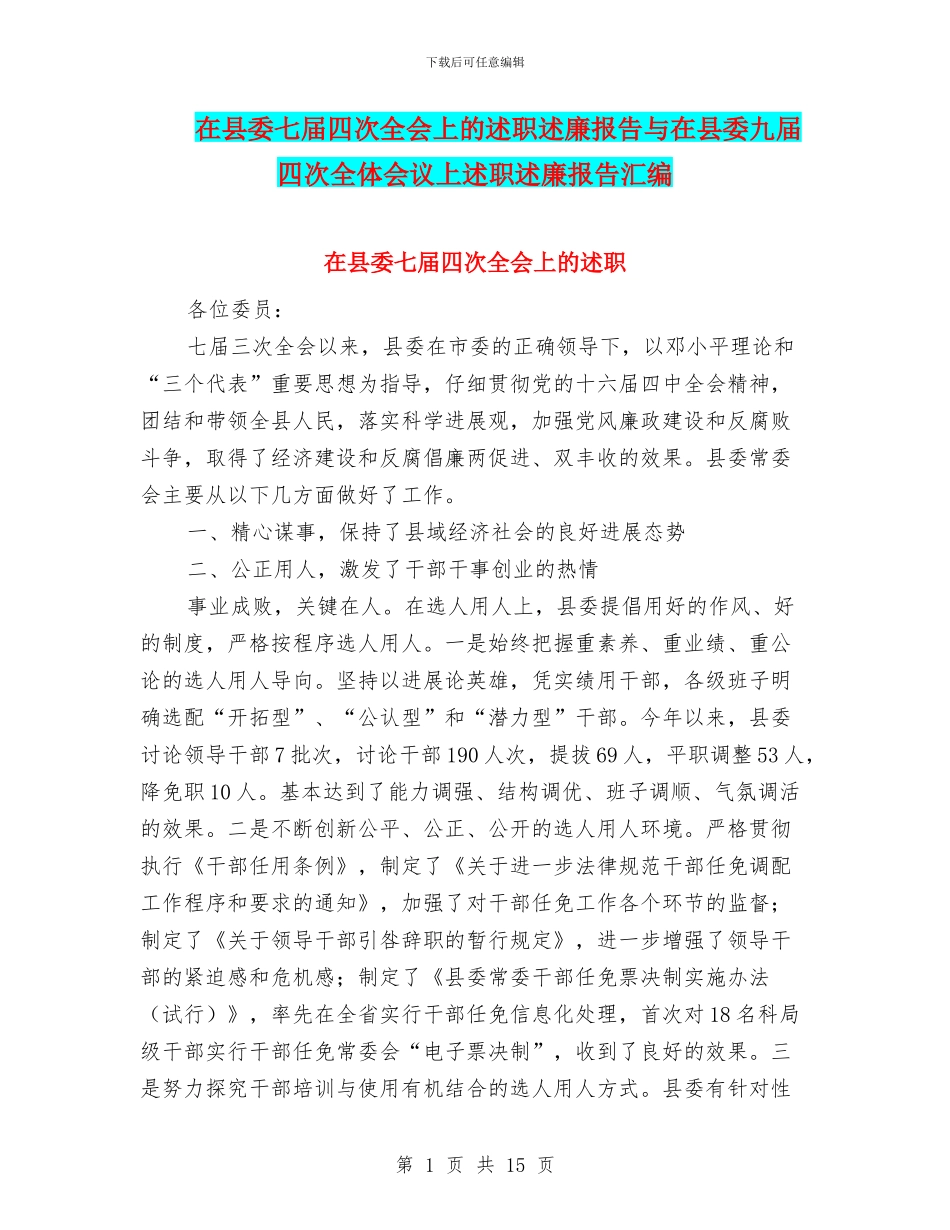 下载后可任意编辑

在县委七届四次全会上的述职述廉报告与在县委九届四次全体会议上述职述廉报告汇编

在县委七届四次全会上的述职

各位委员：

七届三次全会以来，县委在市委的正确领导下，以邓小平理论和“三个代表”重要思想为指导，仔细贯彻党的十六届四中全会精神，团结和带领全县人民，落实科学进展观，加强党风廉政建设和反腐败斗争，取得了经济建设和反腐倡廉两促进、双丰收的效果。县委常委会主要从以下几方面做好了工作。

一、精心谋事，保持了县域经济社会的良好进展态势

二、公正用人，激发了干部干事创业的热情

事业成败，关键在人。在选人用人上，县委提倡用好的作风、好的制度，严格按程序选人用人。一是始终把握重素养、重业绩、重公论的选人用人导向。坚持以进展论英雄，凭实绩用干部，各级班子明确选配“开拓型”、“公认型”和“潜力型”干部。今年以来，县委讨论领导干部7批次，讨论干部190人次，提拔69人，平职调整53人，降免职10人。基本达到了能力调强、结构调优、班子调顺、气氛调活的效果。二是不断创新公平、公正、公开的选人用人环境。严格贯彻执行《干部任用条例》，制定了《关于进一步法律规范干部任免调配工作程序和要求的通知》，加强了对干部任免工作各个环节的监督；制定了《关于领导干部引咎辞职的暂行规定》，进一步增强了领导干部的紧迫感和危机感；制定了《县委常委干部任免票决制实施办法（试行）》，率先在全省实行干部任免信息化处理，首次对18名科局级干部实行干部任免常委会“电子票决制”，收到了良好的效果。三是努力探究干部培训与使用有机结合的选人用人方式。县委有针对性

第 1 页 共 15 页